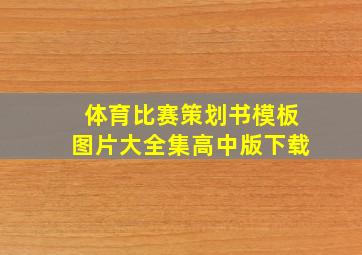 体育比赛策划书模板
图片大全集高中版下载